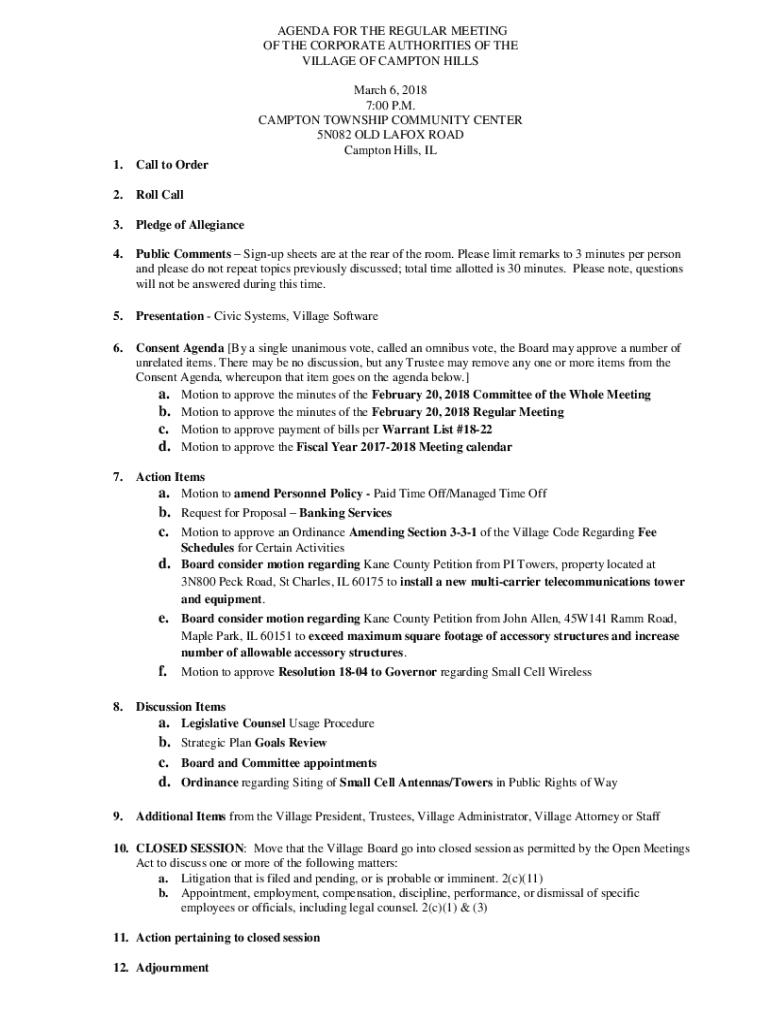 AGENDA FOR THE REGULAR MEETING
OF THE CORPORATE AUTHORITIES OF THE
VILLAGE OF CAMPTON HILLS

March 6, 2018
7:00 P.M.
CAMPTON TOWNSHIP COMMUNITY CENTER
5N082 OLD LAFOX ROAD
Campton Hills, IL

1. Call to Order

2. Roll Call

3. Pledge of Allegiance

4. Public Comments – Sign-up sheets are at the rear of the room. Please limit remarks to 3 minutes per person and please do not repeat topics previously discussed; total time allotted is 30 minutes. Please note, questions will not be answered during this time.

5. Presentation - Civic Systems, Village Software

6. Consent Agenda [By a single unanimous vote, called an omnibus vote, the Board may approve a number of unrelated items. There may be no discussion, but any Trustee may remove any one or more items from the Consent Agenda, whereupon that item goes on the agenda below.]
a. Motion to approve the minutes of the February 20, 2018 Committee of the Whole Meeting
b. Motion to approve the minutes of the February 20, 2018 Regular Meeting
c. Motion to approve payment of bills per Warrant List #18-22
d. Motion to approve the Fiscal Year 2017-2018 Meeting calendar

7. Action Items
a. Motion to amend Personnel Policy - Paid Time Off/Managed Time Off
b. Request for Proposal – Banking Services
c. Motion to approve an Ordinance Amending Section 3-3-1 of the Village Code Regarding Fee Schedules for Certain Activities
d. Board consider motion regarding Kane County Petition from PI Towers, property located at 3N800 Peck Road, St Charles, IL 60175 to install a new multi-carrier telecommunications tower and equipment.
e. Board consider motion regarding Kane County Petition from John Allen, 45W141 Ramm Road, Maple Park, IL 60151 to exceed maximum square footage of accessory structures and increase number of allowable accessory structures.
f. Motion to approve Resolution 18-04 to Governor regarding Small Cell Wireless

8. Discussion Items
a. Legislative Counsel Usage Procedure
b. Strategic Plan Goals Review
c. Board and Committee appointments
d. Ordinance regarding Siting of Small Cell Antennas/Towers in Public Rights of Way

9. Additional Items from the Village President, Trustees, Village Administrator, Village Attorney or Staff

10. CLOSED SESSION: Move that the Village Board go into closed session as permitted by the Open Meetings Act to discuss one or more of the following matters:
a. Litigation that is filed and pending, or is probable or imminent. 2(c)(11)
b. Appointment, employment, compensation, discipline, performance, or dismissal of specific employees or officials, including legal counsel. 2(c)(1) & (3)

11. Action pertaining to closed session

12. Adjournment